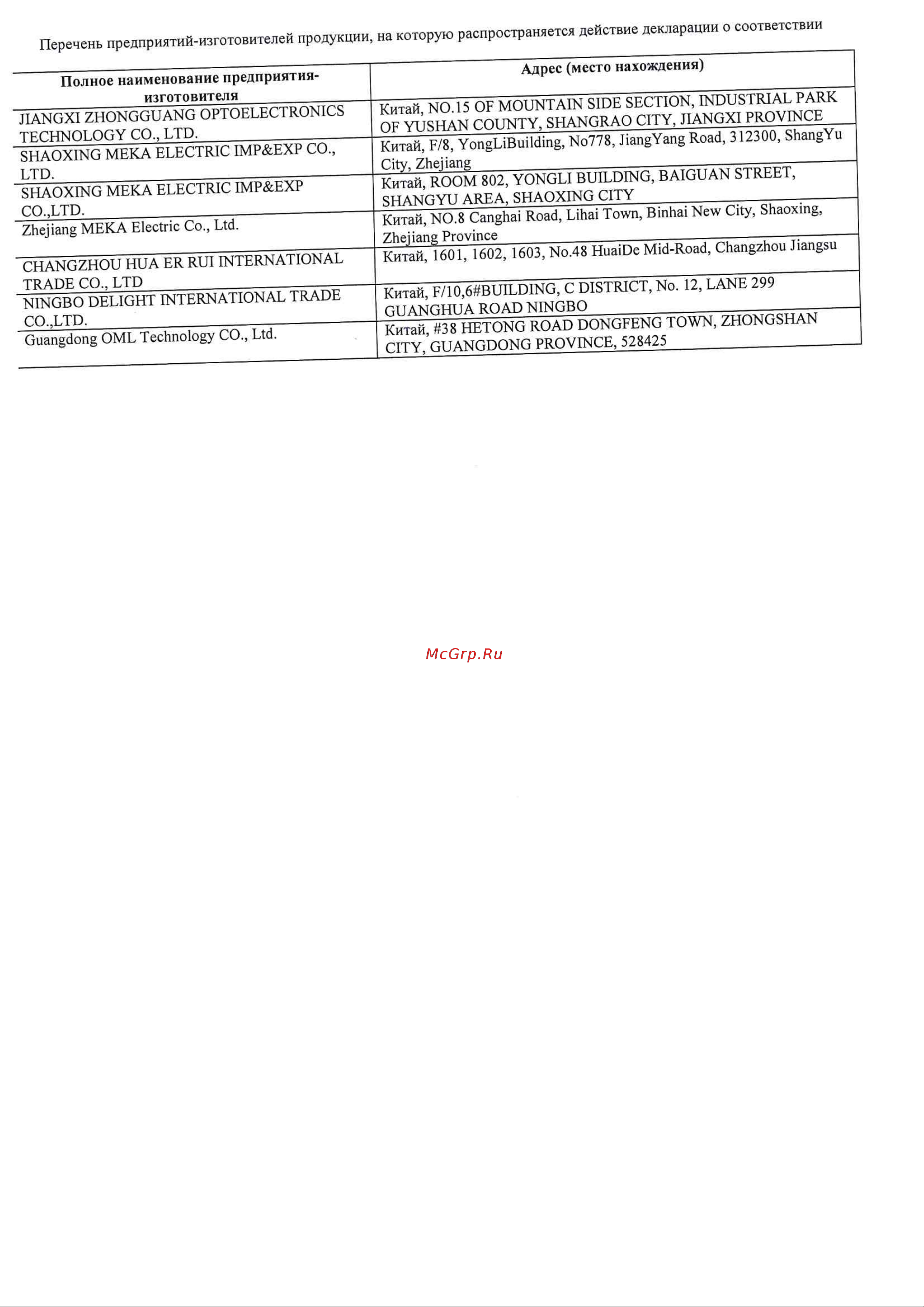 Перечень предприятий-изготовителей продукции, на которую распространяется действие декларации о соответствии

| Полное наименование предприятия-изготовителя | Адрес (место нахождения) |
|---|---|
| JIANGXI ZHONGGUANG OPTOELECTRONICS TECHNOLOGY CO., LTD. | Китай, NO.15 OF MOUNTAIN SIDE SECTION, INDUSTRIAL PARK OF YUSHAN COUNTY, SHANGRAO CITY, JIANGXI PROVINCE |
| SHAOXING MEKA ELECTRIC IMP&EXP CO., LTD. | Китай, F/8, YongLiBuilding, No778, JiangYang Road, 312300, ShangYu City, Zhejiang |
| SHAOXING MEKA ELECTRIC IMP&EXP CO.,LTD. | Китай, ROOM 802, YONGLI BUILDING, BAIGUAN STREET, SHANGYU AREA, SHAOXING CITY |
| Zhejiang MEKA Electric Co., Ltd. | Китай, NO.8 Canghai Road, Lihai Town, Binhai New City, Shaoxing, Zhejiang Province |
| CHANGZHOU HUA ER RUI INTERNATIONAL TRADE CO., LTD | Китай, 1601, 1602, 1603, No.48 HuaiDe Mid-Road, Changzhou Jiangsu |
| NINGBO DELIGHT INTERNATIONAL TRADE CO.,LTD. | Китай, F/10,6#BUILDING, C DISTRICT, No. 12, LANE 299 GUANGHUA ROAD NINGBO |
| Guangdong OML Technology CO., Ltd. | Китай, #38 HETONG ROAD DONGFENG TOWN, ZHONGSHAN CITY, GUANGDONG PROVINCE, 528425 |

McGrp.Ru